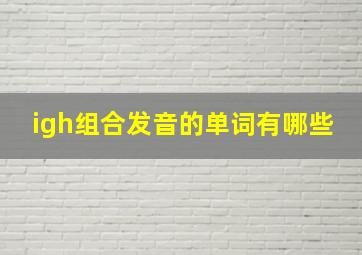 igh组合发音的单词有哪些